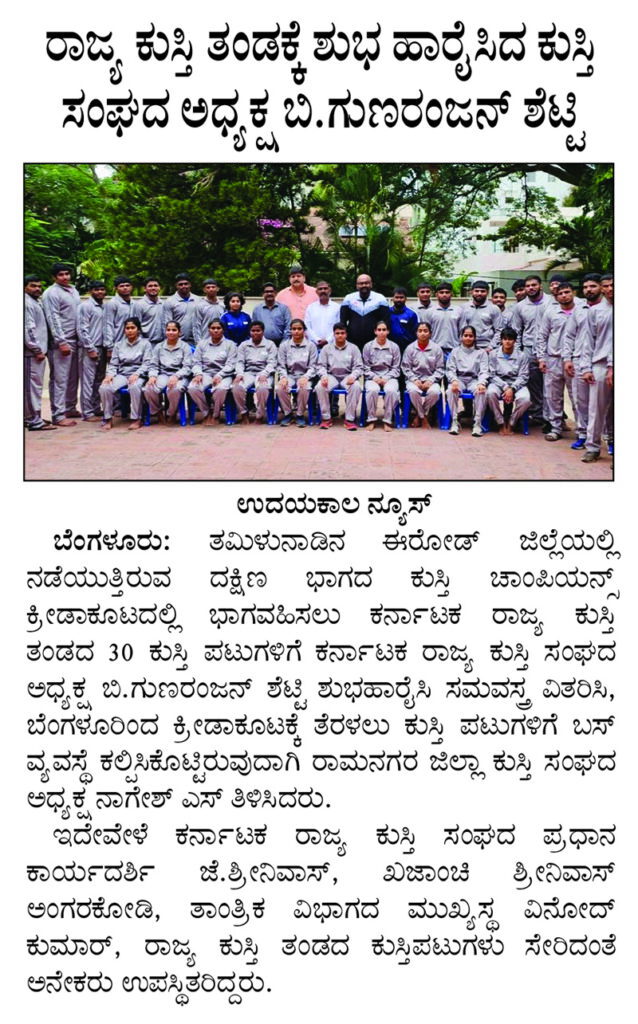 ರಾಜ್ಯ ಕುಸ್ತಿ ತಂಡಕ್ಕೆ ಶುಭ ಹಾರೈಸಿದ ಕುಸ್ತಿ ಸಂಘದ ಅಧ್ಯಕ್ಷ ಬಿ.ಗುಣರಂಜನ್ ಶೆಟ್ಟಿ

ಉದಯಕಾಲ ನ್ಯೂಸ್

ಬೆಂಗಳೂರು: ತಮಿಳುನಾಡಿನ ಈರೋಡ್ ಜಿಲ್ಲೆಯಲ್ಲಿ ನಡೆಯುತ್ತಿರುವ ದಕ್ಷಿಣ ಭಾಗದ ಕುಸ್ತಿ ಚಾಂಪಿಯನ್ಸ್ ಕ್ರೀಡಾಕೂಟದಲ್ಲಿ ಭಾಗವಹಿಸಲು ಕರ್ನಾಟಕ ರಾಜ್ಯ ಕುಸ್ತಿ ತಂಡದ 30 ಕುಸ್ತಿ ಪಟುಗಳಿಗೆ ಕರ್ನಾಟಕ ರಾಜ್ಯ ಕುಸ್ತಿ ಸಂಘದ ಅಧ್ಯಕ್ಷ ಬಿ.ಗುಣರಂಜನ್ ಶೆಟ್ಟಿ ಶುಭಹಾರೈಸಿ ಸಮವಸ್ತ್ರ ವಿತರಿಸಿ, ಬೆಂಗಳೂರಿಂದ ಕ್ರೀಡಾಕೂಟಕ್ಕೆ ತೆರಳಲು ಕುಸ್ತಿ ಪಟುಗಳಿಗೆ ಬಸ್ ವ್ಯವಸ್ಥೆ ಕಲ್ಪಿಸಿಕೊಟ್ಟಿರುವುದಾಗಿ ರಾಮನಗರ ಜಿಲ್ಲಾ ಕುಸ್ತಿ ಸಂಘದ ಅಧ್ಯಕ್ಷ ನಾಗೇಶ್ ಎಸ್ ತಿಳಿಸಿದರು.

ಇದೇವೇಳೆ ಕರ್ನಾಟಕ ರಾಜ್ಯ ಕುಸ್ತಿ ಸಂಘದ ಪ್ರಧಾನ ಕಾರ್ಯದರ್ಶಿ ಜೆ.ಶ್ರೀನಿವಾಸ್, ಖಜಾಂಚಿ ಶ್ರೀನಿವಾಸ್ ಅಂಗರಕೋಡಿ, ತಾಂತ್ರಿಕ ವಿಭಾಗದ ಮುಖ್ಯಸ್ಥ ವಿನೋದ್ ಕುಮಾರ್, ರಾಜ್ಯ ಕುಸ್ತಿ ತಂಡದ ಕುಸ್ತಿಪಟುಗಳು ಸೇರಿದಂತೆ ಅನೇಕರು ಉಪಸ್ಥಿತರಿದ್ದರು.